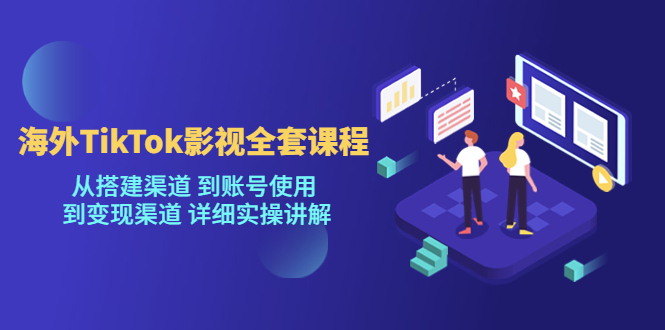 海外TikTok影视全套课程

从搭建渠道 到账号使用
到变现渠道 详细实操讲解